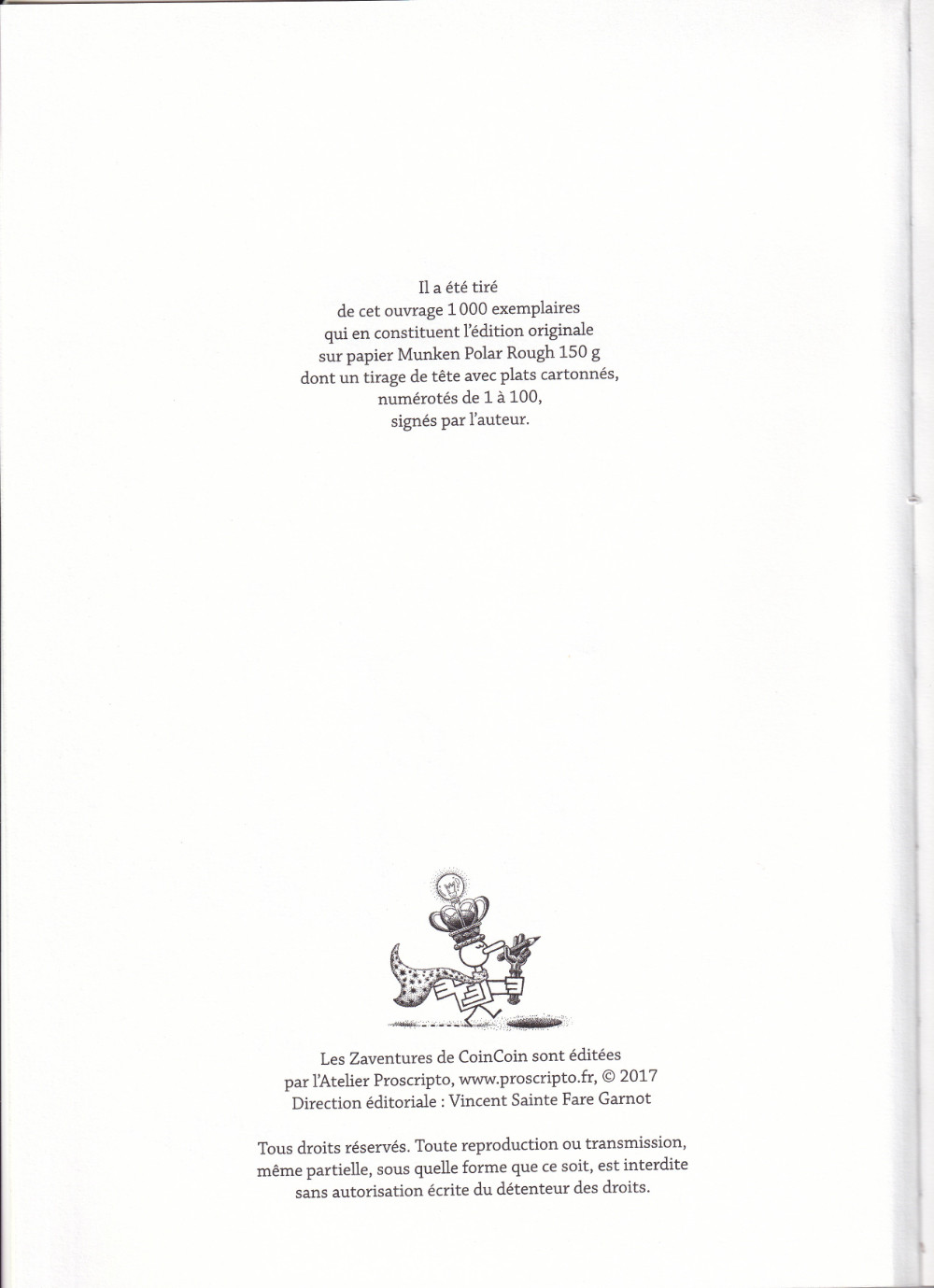 Il a été tiré de cet ouvrage 1 000 exemplaires qui en constituent l'édition originale sur papier Munken Polar Rough 150 g dont un tirage de tête avec plats cartonnés, numérotés de 1 à 100, signés par l'auteur.

Les Zaventures de CoinCoin sont éditées par l'Atelier Proscripto, www.proscripto.fr, © 2017
Direction éditoriale : Vincent Sainte Fare Garnot

Tous droits réservés. Toute reproduction ou transmission, même partielle, sous quelle forme que ce soit, est interdite sans autorisation écrite du détenteur des droits.